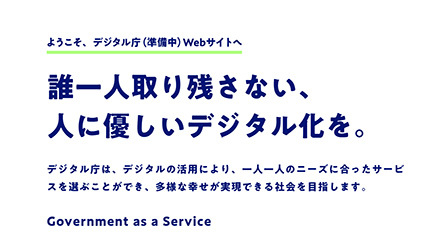 ようこそ、デジタル庁（準備中）Webサイトへ

誰一人取り残さない、
人に優しいデジタル化を。

デジタル庁は、デジタルの活用により、一人一人のニーズに合ったサービスを選ぶことができ、多様な幸せが実現できる社会を目指します。

Government as a Service